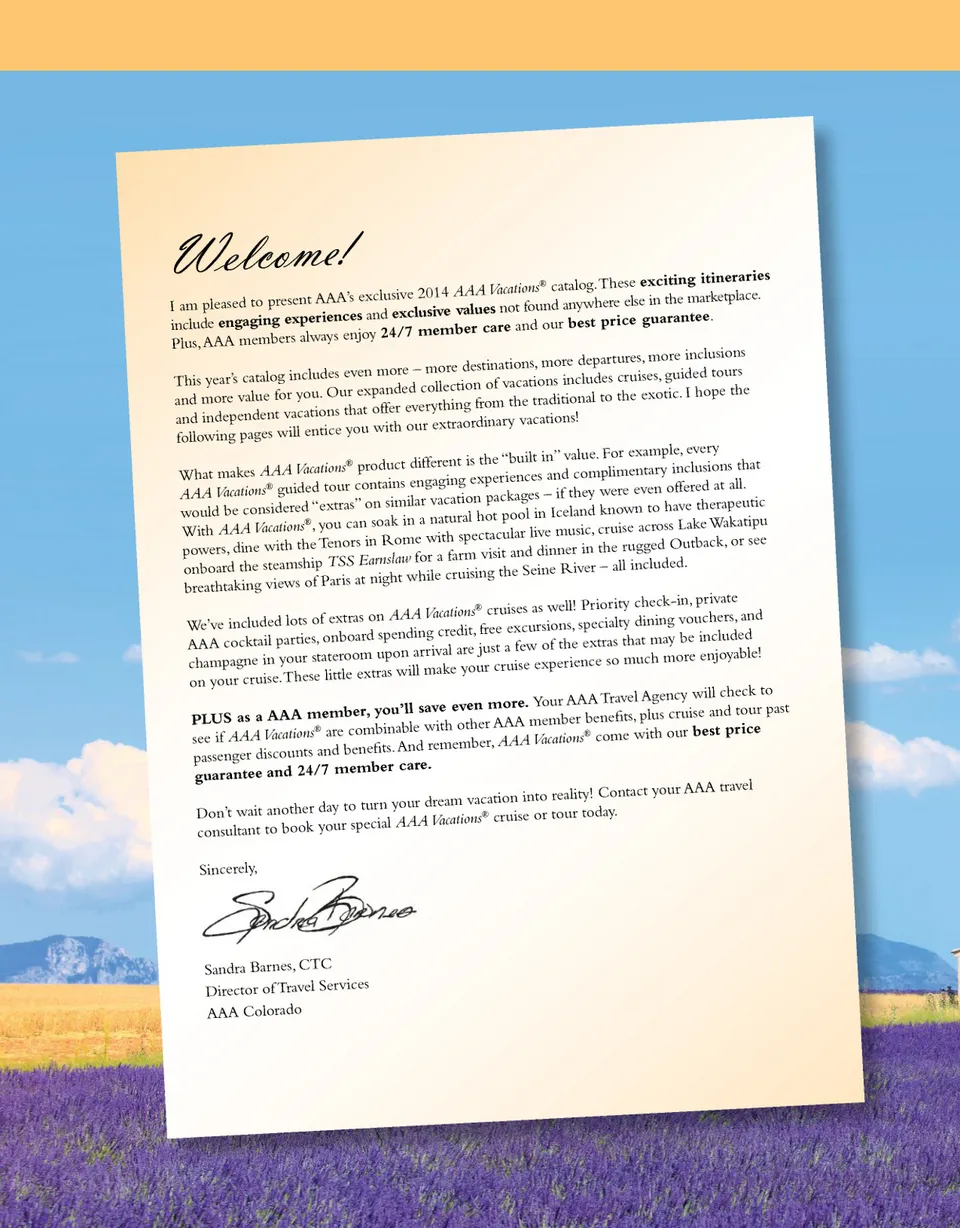 Welcome!

I am pleased to present AAA's exclusive 2014 AAA Vacations® catalog. These exciting itineraries include engaging experiences and exclusive values not found anywhere else in the marketplace. Plus, AAA members always enjoy 24/7 member care and our best price guarantee.

This year's catalog includes even more – more destinations, more departures, more inclusions and more value for you. Our expanded collection of vacations includes cruises, guided tours and independent vacations that offer everything from the traditional to the exotic. I hope the following pages will entice you with our extraordinary vacations!

What makes AAA Vacations® product different is the "built in" value. For example, every AAA Vacations® guided tour contains engaging experiences and complimentary inclusions that would be considered "extras" on similar vacation packages – if they were even offered at all. With AAA Vacations®, you can soak in a natural hot pool in Iceland known to have therapeutic powers, dine with the Tenors in Rome with spectacular live music, cruise across Lake Wakatipu onboard the steamship TSS Earnslaw for a farm visit and dinner in the rugged Outback, or see breathtaking views of Paris at night while cruising the Seine River – all included.

We've included lots of extras on AAA Vacations® cruises as well! Priority check-in, private AAA cocktail parties, onboard spending credit, free excursions, specialty dining vouchers, and champagne in your stateroom upon arrival are just a few of the extras that may be included on your cruise. These little extras will make your cruise experience so much more enjoyable!

PLUS as a AAA member, you'll save even more. Your AAA Travel Agency will check to see if AAA Vacations® are combinable with other AAA member benefits, plus cruise and tour past passenger discounts and benefits. And remember, AAA Vacations® come with our best price guarantee and 24/7 member care.

Don't wait another day to turn your dream vacation into reality! Contact your AAA travel consultant to book your special AAA Vacations® cruise or tour today.

Sincerely,

Sandra Barnes

Sandra Barnes, CTC
Director of Travel Services
AAA Colorado